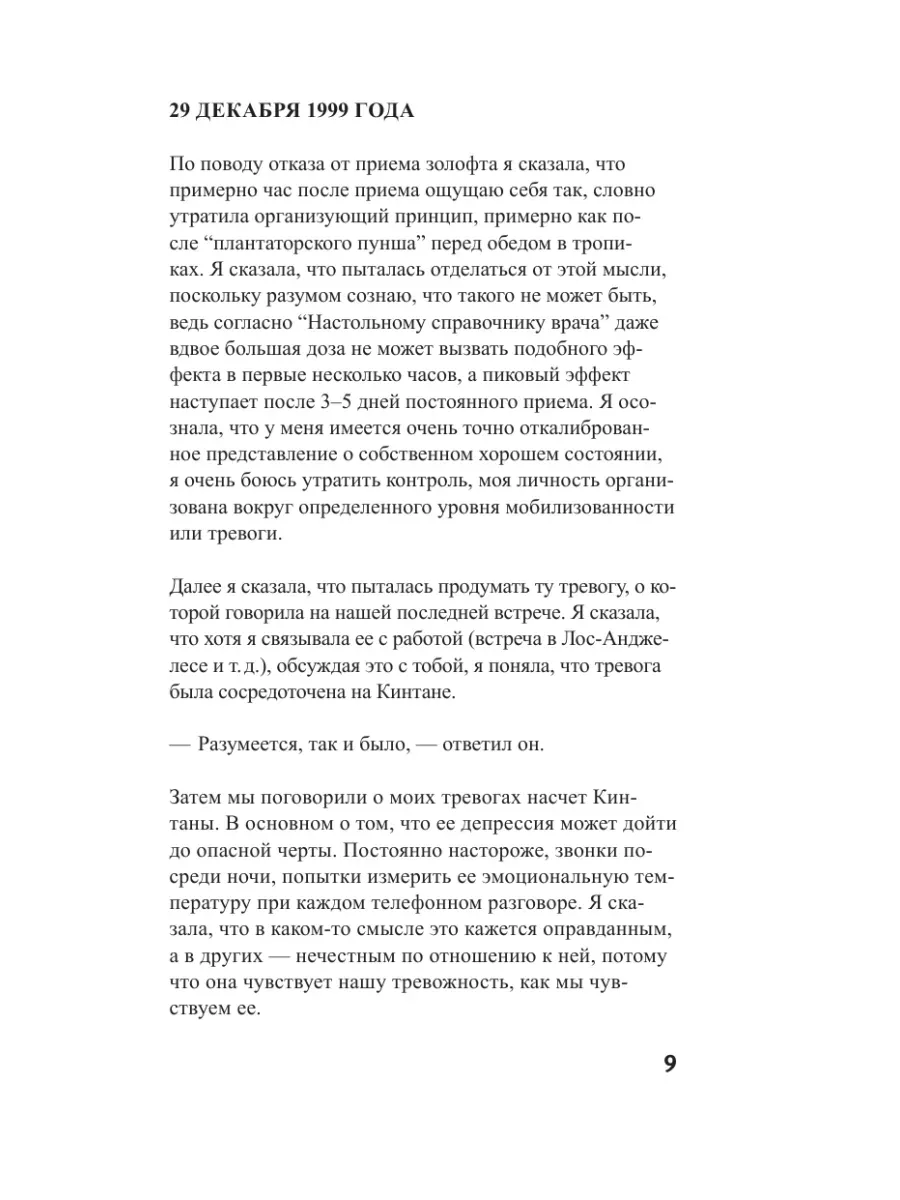 29 ДЕКАБРЯ 1999 ГОДА

По поводу отказа от приема золофта я сказала, что примерно час после приема ощущаю себя так, словно утратила организующий принцип, примерно как после “плантаторского пунша” перед обедом в тропиках. Я сказала, что пыталась отделаться от этой мысли, поскольку разумом сознаю, что такого не может быть, ведь согласно “Настольному справочнику врача” даже вдвое большая доза не может вызвать подобного эффекта в первые несколько часов, а пиковый эффект наступает после 3–5 дней постоянного приема. Я осознала, что у меня имеется очень точно откалиброванное представление о собственном хорошем состоянии, я очень боюсь утратить контроль, моя личность организована вокруг определенного уровня мобилизованности или тревоги.

Далее я сказала, что пыталась продумать ту тревогу, о которой говорила на нашей последней встрече. Я сказала, что хотя я связывала ее с работой (встреча в Лос-Анджелесе и т. д.), обсуждая это с тобой, я поняла, что тревога была сосредоточена на Кинтане.

— Разумеется, так и было, — ответил он.

Затем мы поговорили о моих тревогах насчет Кинтаны. В основном о том, что ее депрессия может дойти до опасной черты. Постоянно настороже, звонки посреди ночи, попытки измерить ее эмоциональную температуру при каждом телефонном разговоре. Я сказала, что в каком-то смысле это кажется оправданным, а в других — нечестным по отношению к ней, потому что она чувствует нашу тревожность, как мы чувствуем ее.

9